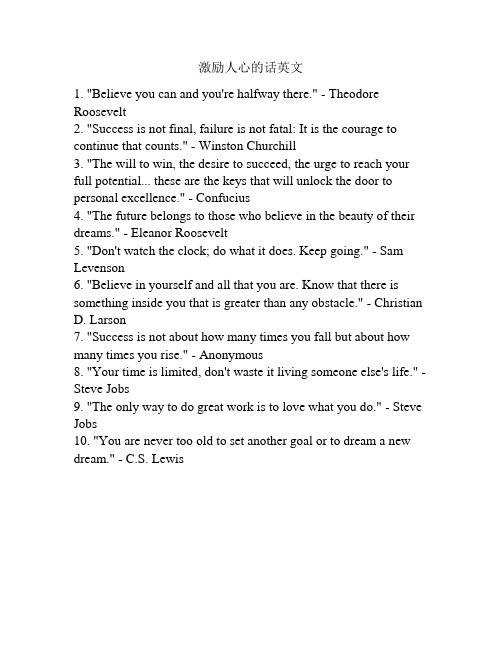 激励人心的话英文

1. "Believe you can and you're halfway there." - Theodore Roosevelt
2. "Success is not final, failure is not fatal: It is the courage to continue that counts." - Winston Churchill
3. "The will to win, the desire to succeed, the urge to reach your full potential... these are the keys that will unlock the door to personal excellence." - Confucius
4. "The future belongs to those who believe in the beauty of their dreams." - Eleanor Roosevelt
5. "Don't watch the clock; do what it does. Keep going." - Sam Levenson
6. "Believe in yourself and all that you are. Know that there is something inside you that is greater than any obstacle." - Christian D. Larson
7. "Success is not about how many times you fall but about how many times you rise." - Anonymous
8. "Your time is limited, don't waste it living someone else's life." - Steve Jobs
9. "The only way to do great work is to love what you do." - Steve Jobs
10. "You are never too old to set another goal or to dream a new dream." - C.S. Lewis